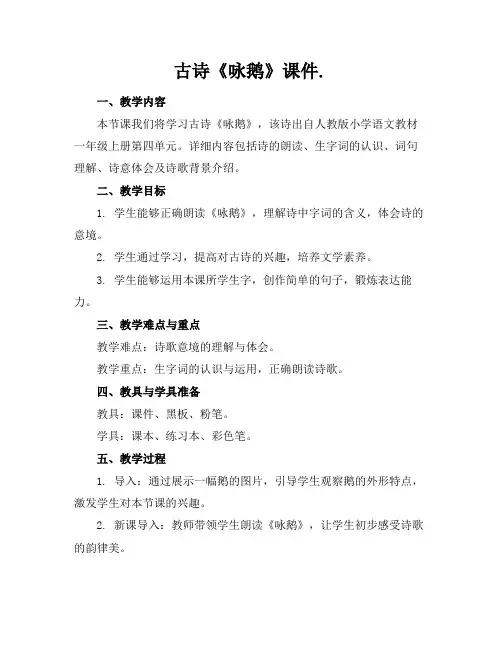 古诗《咏鹅》课件.

一、教学内容

本节课我们将学习古诗《咏鹅》，该诗出自人教版小学语文教材一年级上册第四单元。详细内容包括诗的朗读、生字词的认识、词句理解、诗意体会及诗歌背景介绍。

二、教学目标

1. 学生能够正确朗读《咏鹅》，理解诗中字词的含义，体会诗的意境。

2. 学生通过学习，提高对古诗的兴趣，培养文学素养。

3. 学生能够运用本课所学生字，创作简单的句子，锻炼表达能力。

三、教学难点与重点

教学难点：诗歌意境的理解与体会。

教学重点：生字词的认识与运用，正确朗读诗歌。

四、教具与学具准备

教具：课件、黑板、粉笔。

学具：课本、练习本、彩色笔。

五、教学过程

1. 导入：通过展示一幅鹅的图片，引导学生观察鹅的外形特点，激发学生对本节课的兴趣。

2. 新课导入：教师带领学生朗读《咏鹅》，让学生初步感受诗歌的韵律美。